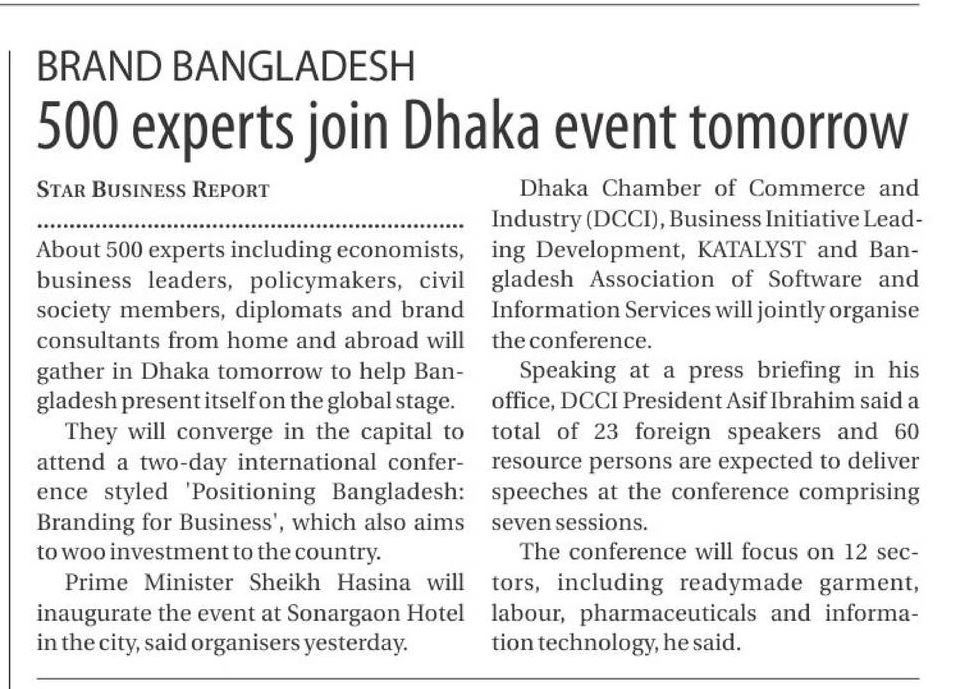 BRAND BANGLADESH
500 experts join Dhaka event tomorrow

STAR BUSINESS REPORT

About 500 experts including economists, business leaders, policymakers, civil society members, diplomats and brand consultants from home and abroad will gather in Dhaka tomorrow to help Bangladesh present itself on the global stage.

They will converge in the capital to attend a two-day international conference styled 'Positioning Bangladesh: Branding for Business', which also aims to woo investment to the country.

Prime Minister Sheikh Hasina will inaugurate the event at Sonargaon Hotel in the city, said organisers yesterday.

Dhaka Chamber of Commerce and Industry (DCCI), Business Initiative Leading Development, KATALYST and Bangladesh Association of Software and Information Services will jointly organise the conference.

Speaking at a press briefing in his office, DCCI President Asif Ibrahim said a total of 23 foreign speakers and 60 resource persons are expected to deliver speeches at the conference comprising seven sessions.

The conference will focus on 12 sectors, including readymade garment, labour, pharmaceuticals and information technology, he said.